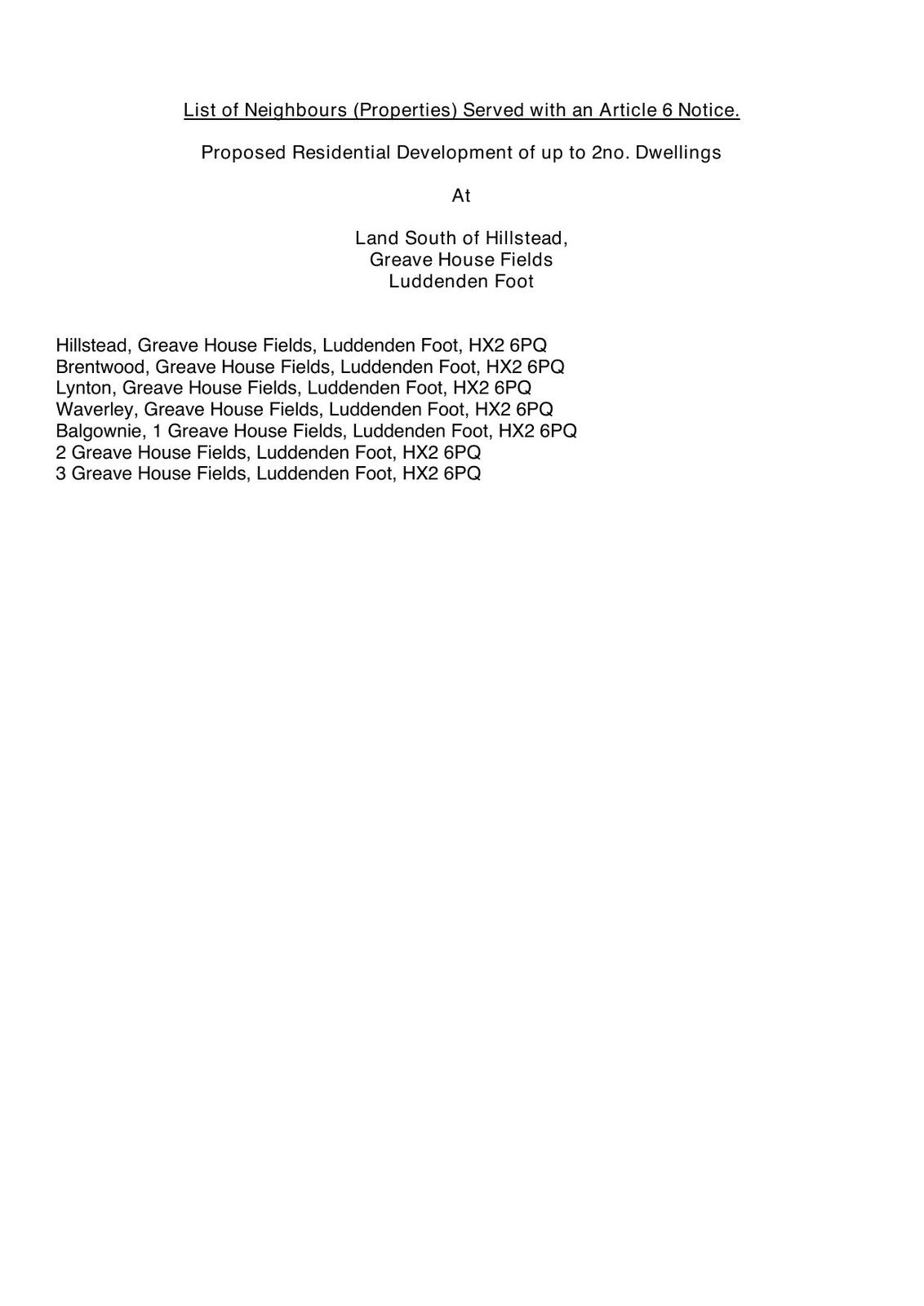 List of Neighbours (Properties) Served with an Article 6 Notice.

Proposed Residential Development of up to 2no. Dwellings

At

Land South of Hillstead,
Greave House Fields
Luddenden Foot

Hillstead, Greave House Fields, Luddenden Foot, HX2 6PQ
Brentwood, Greave House Fields, Luddenden Foot, HX2 6PQ
Lynton, Greave House Fields, Luddenden Foot, HX2 6PQ
Waverley, Greave House Fields, Luddenden Foot, HX2 6PQ
Balgownie, 1 Greave House Fields, Luddenden Foot, HX2 6PQ
2 Greave House Fields, Luddenden Foot, HX2 6PQ
3 Greave House Fields, Luddenden Foot, HX2 6PQ